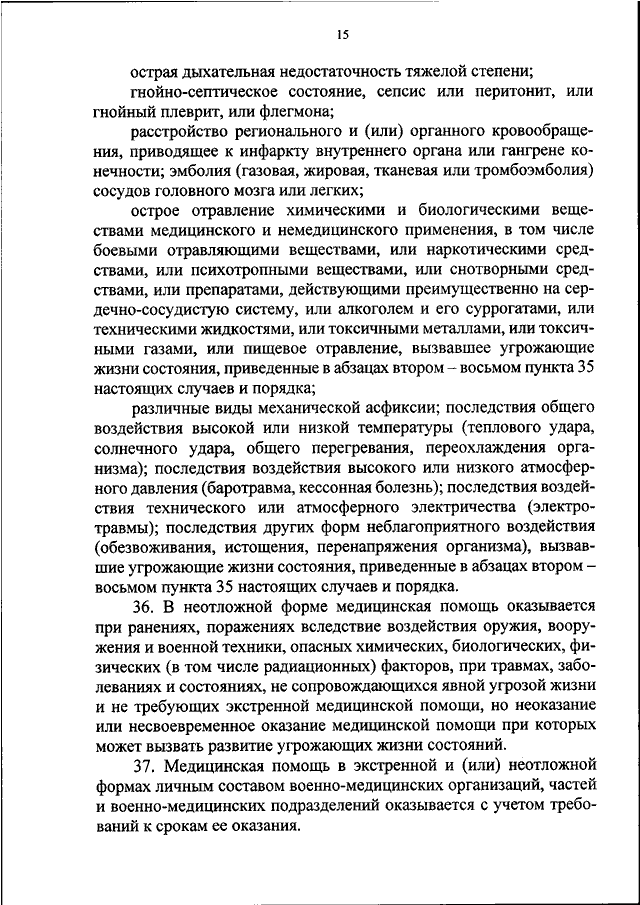 15

острая дыхательная недостаточность тяжелой степени;

гнойно-септическое состояние, сепсис или перитонит, или гнойный плеврит, или флегмона;

расстройство регионального и (или) органного кровообращения, приводящее к инфаркту внутреннего органа или гангрене конечности; эмболия (газовая, жировая, тканевая или тромбоэмболия) сосудов головного мозга или легких;

острое отравление химическими и биологическими веществами медицинского и немедицинского применения, в том числе боевыми отравляющими веществами, или наркотическими средствами, или психотропными веществами, или снотворными средствами, или препаратами, действующими преимущественно на сердечно-сосудистую систему, или алкоголем и его суррогатами, или техническими жидкостями, или токсичными металлами, или токсичными газами, или пищевое отравление, вызвавшее угрожающие жизни состояния, приведенные в абзацах втором – восьмом пункта 35 настоящих случаев и порядка;

различные виды механической асфиксии; последствия общего воздействия высокой или низкой температуры (теплового удара, солнечного удара, общего перегревания, переохлаждения организма); последствия воздействия высокого или низкого атмосферного давления (баротравма, кессонная болезнь); последствия воздействия технического или атмосферного электричества (электротравмы); последствия других форм неблагоприятного воздействия (обезвоживания, истощения, перенапряжения организма), вызвавшие угрожающие жизни состояния, приведенные в абзацах втором – восьмом пункта 35 настоящих случаев и порядка.

36. В неотложной форме медицинская помощь оказывается при ранениях, поражениях вследствие воздействия оружия, вооружения и военной техники, опасных химических, биологических, физических (в том числе радиационных) факторов, при травмах, заболеваниях и состояниях, не сопровождающихся явной угрозой жизни и не требующих экстренной медицинской помощи, но неоказание или несвоевременное оказание медицинской помощи при которых может вызвать развитие угрожающих жизни состояний.

37. Медицинская помощь в экстренной и (или) неотложной формах личным составом военно-медицинских организаций, частей и военно-медицинских подразделений оказывается с учетом требований к срокам ее оказания.